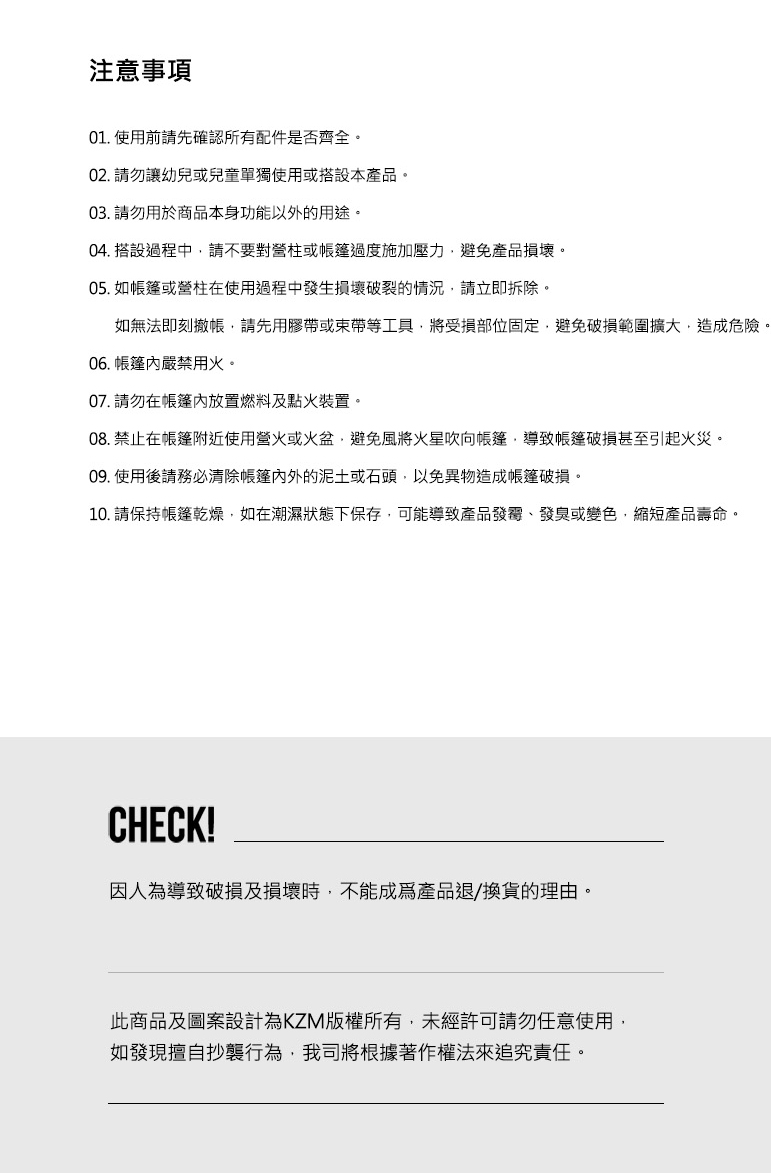 注意事項

01. 使用前請先確認所有配件是否齊全。

02. 請勿讓幼兒或兒童單獨使用或搭設本產品。

03. 請勿用於商品本身功能以外的用途。

04. 搭設過程中，請不要對營柱或帳篷過度施加壓力，避免產品損壞。

05. 如帳篷或營柱在使用過程中發生損壞破裂的情況，請立即拆除。

如無法即刻撤帳，請先用膠帶或束帶等工具，將受損部位固定，避免破損範圍擴大，造成危險。

06. 帳篷內嚴禁用火。

07. 請勿在帳篷內放置燃料及點火裝置。

08. 禁止在帳篷附近使用營火或火盆，避免風將火星吹向帳篷，導致帳篷破損甚至引起火災。

09. 使用後請務必清除帳篷內外的泥土或石頭，以免異物造成帳篷破損。

10. 請保持帳篷乾燥，如在潮濕狀態下保存，可能導致產品發霉、發臭或變色，縮短產品壽命。

CHECK!

因人為導致破損及損壞時，不能成爲產品退/換貨的理由。

此商品及圖案設計為KZM版權所有，未經許可請勿任意使用，如發現擅自抄襲行為，我司將根據著作權法來追究責任。